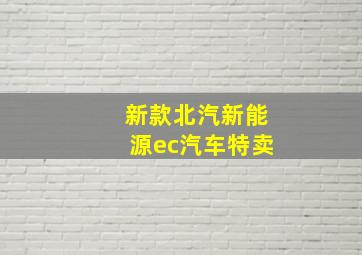 新款北汽新能源ec汽车特卖